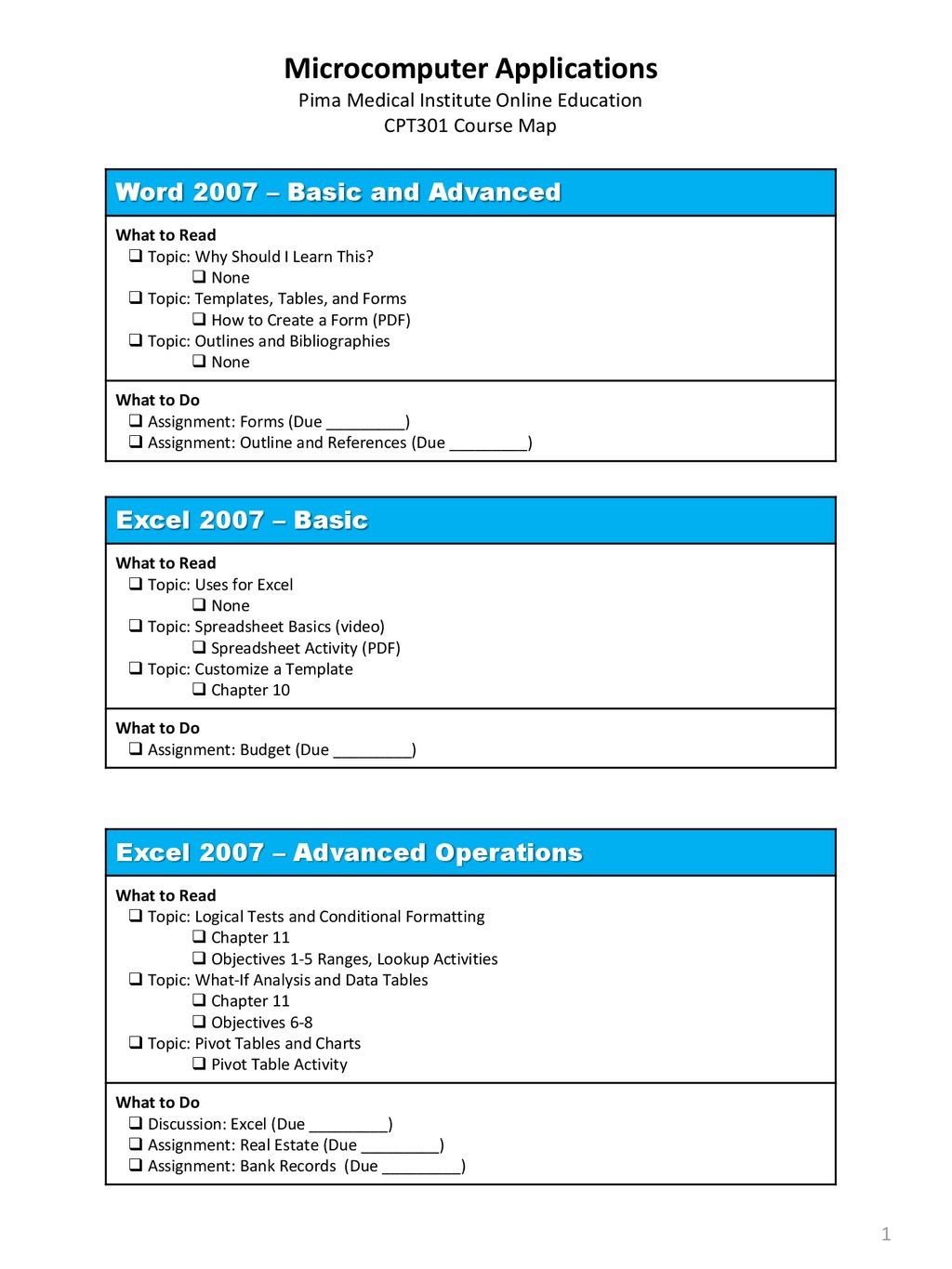 Microcomputer Applications
Pima Medical Institute Online Education
CPT301 Course Map

Word 2007 – Basic and Advanced

What to Read
❑ Topic: Why Should I Learn This?
❑ None
❑ Topic: Templates, Tables, and Forms
❑ How to Create a Form (PDF)
❑ Topic: Outlines and Bibliographies
❑ None

What to Do
❑ Assignment: Forms (Due _________)
❑ Assignment: Outline and References (Due _________)

Excel 2007 – Basic

What to Read
❑ Topic: Uses for Excel
❑ None
❑ Topic: Spreadsheet Basics (video)
❑ Spreadsheet Activity (PDF)
❑ Topic: Customize a Template
❑ Chapter 10

What to Do
❑ Assignment: Budget (Due _________)

Excel 2007 – Advanced Operations

What to Read
❑ Topic: Logical Tests and Conditional Formatting
❑ Chapter 11
❑ Objectives 1-5 Ranges, Lookup Activities
❑ Topic: What-If Analysis and Data Tables
❑ Chapter 11
❑ Objectives 6-8
❑ Topic: Pivot Tables and Charts
❑ Pivot Table Activity

What to Do
❑ Discussion: Excel (Due _________)
❑ Assignment: Real Estate (Due _________)
❑ Assignment: Bank Records (Due _________)

1